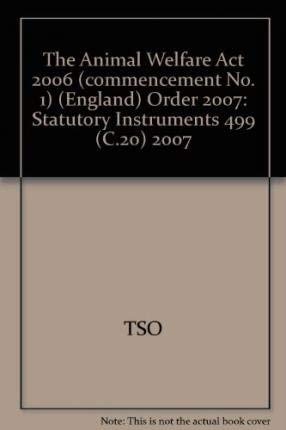 The Animal Welfare Act 2006 (commencement No. 1) (England) Order 2007: Statutory Instruments 499 (C.20) 2007

TSO

Note: This is not the actual book cover